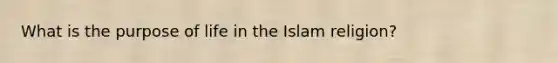 What is the purpose of life in the Islam religion?